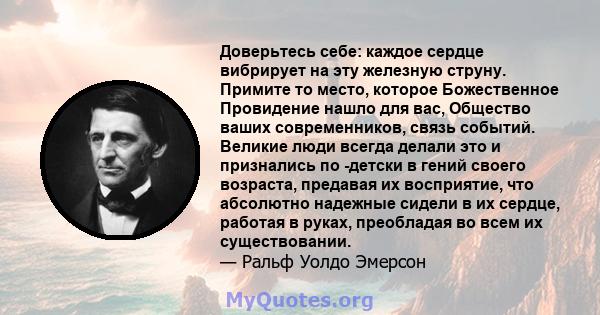 Доверьтесь себе: каждое сердце вибрирует на эту железную струну. Примите то место, которое Божественное Провидение нашло для вас, Общество ваших современников, связь событий. Великие люди всегда делали это и признались по -детски в гений своего возраста, предавая их восприятие, что абсолютно надежные сидели в их сердце, работая в руках, преобладая во всем их существовании.
— Ральф Уолдо Эмерсон

MyQuotes.org